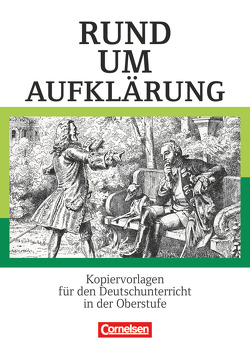 RUND UM AUFKLÄRUNG

Kopiervorlagen für den Deutschunterricht in der Oberstufe

Cornelsen